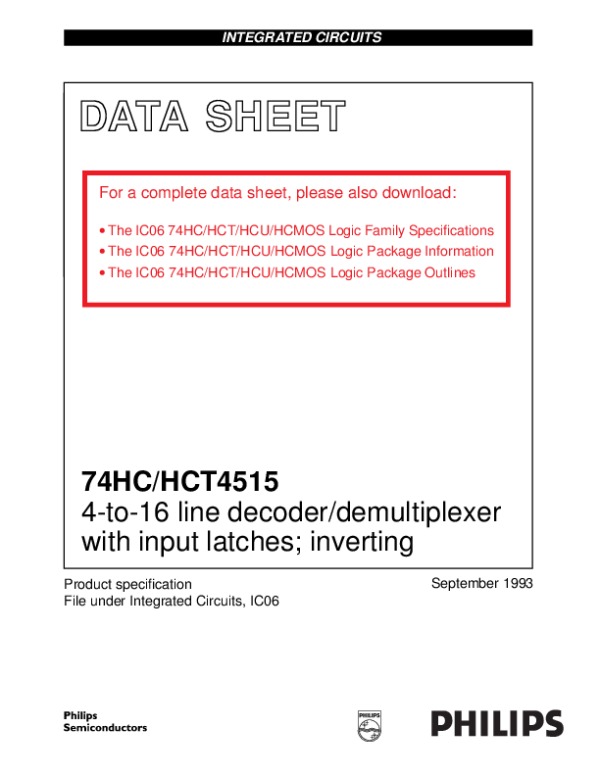 INTEGRATED CIRCUITS

DATA SHEET

For a complete data sheet, please also download:

• The IC06 74HC/HCT/HCU/HCMOS Logic Family Specifications
• The IC06 74HC/HCT/HCU/HCMOS Logic Package Information
• The IC06 74HC/HCT/HCU/HCMOS Logic Package Outlines

74HC/HCT4515
4-to-16 line decoder/demultiplexer with input latches; inverting

Product specification
File under Integrated Circuits, IC06

September 1993

Philips
Semiconductors

PHILIPS

PHILIPS